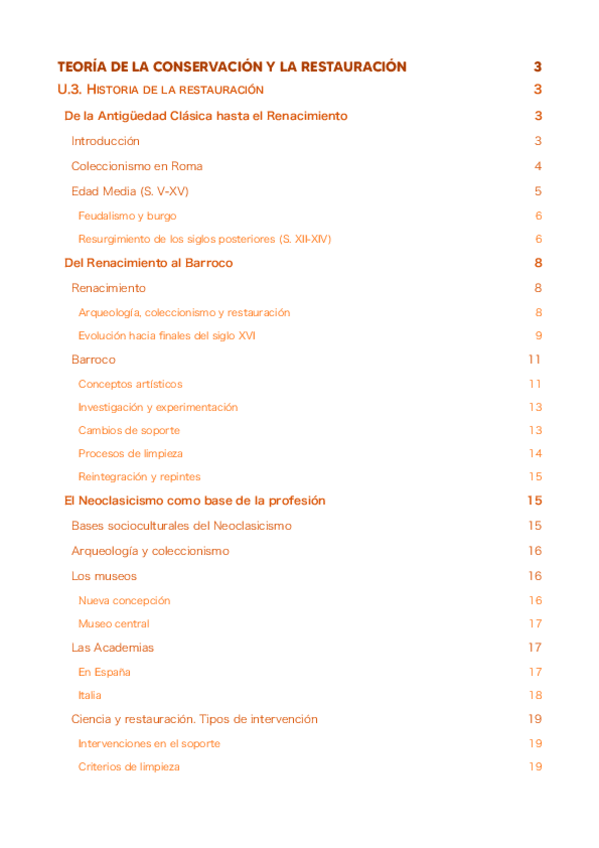 TEORÍA DE LA CONSERVACIÓN Y LA RESTAURACIÓN 3

U.3. HISTORIA DE LA RESTAURACIÓN 3

De la Antigüedad Clásica hasta el Renacimiento 3

Introducción 3

Coleccionismo en Roma 4

Edad Media (S. V-XV) 5

Feudalismo y burgo 6

Resurgimiento de los siglos posteriores (S. XII-XIV) 6

Del Renacimiento al Barroco 8

Renacimiento 8

Arqueología, coleccionismo y restauración 8

Evolución hacia finales del siglo XVI 9

Barroco 11

Conceptos artísticos 11

Investigación y experimentación 13

Cambios de soporte 13

Procesos de limpieza 14

Reintegración y repintes 15

El Neoclasicismo como base de la profesión 15

Bases socioculturales del Neoclasicismo 15

Arqueología y coleccionismo 16

Los museos 16

Nueva concepción 16

Museo central 17

Las Academias 17

En España 17

Italia 18

Ciencia y restauración. Tipos de intervención 19

Intervenciones en el soporte 19

Criterios de limpieza 19